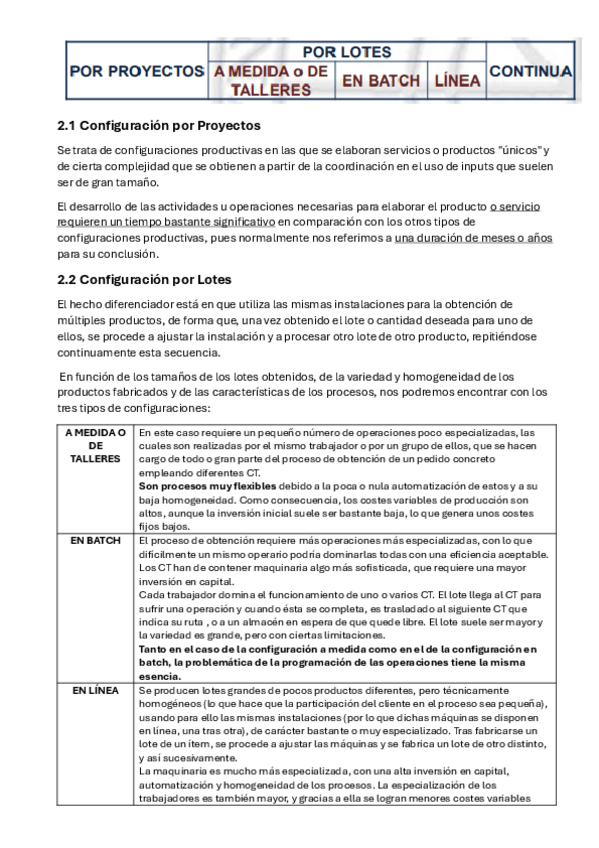 | POR PROYECTOS | POR LOTES | | | CONTINUA |
|---|---|---|---|---|
| | A MEDIDA o DE TALLERES | EN BATCH | LÍNEA | |

2.1 Configuración por Proyectos

Se trata de configuraciones productivas en las que se elaboran servicios o productos "únicos" y de cierta complejidad que se obtienen a partir de la coordinación en el uso de inputs que suelen ser de gran tamaño.

El desarrollo de las actividades u operaciones necesarias para elaborar el producto o servicio requieren un tiempo bastante significativo en comparación con los otros tipos de configuraciones productivas, pues normalmente nos referimos a una duración de meses o años para su conclusión.

2.2 Configuración por Lotes

El hecho diferenciador está en que utiliza las mismas instalaciones para la obtención de múltiples productos, de forma que, una vez obtenido el lote o cantidad deseada para uno de ellos, se procede a ajustar la instalación y a procesar otro lote de otro producto, repitiéndose continuamente esta secuencia.

En función de los tamaños de los lotes obtenidos, de la variedad y homogeneidad de los productos fabricados y de las características de los procesos, nos podremos encontrar con los tres tipos de configuraciones:

| | |
|---|---|
| A MEDIDA O DE TALLERES | En este caso requiere un pequeño número de operaciones poco especializadas, las cuales son realizadas por el mismo trabajador o por un grupo de ellos, que se hacen cargo de todo o gran parte del proceso de obtención de un pedido concreto empleando diferentes CT. Son procesos muy flexibles debido a la poca o nula automatización de estos y a su baja homogeneidad. Como consecuencia, los costes variables de producción son altos, aunque la inversión inicial suele ser bastante baja, lo que genera unos costes fijos bajos. |
| EN BATCH | El proceso de obtención requiere más operaciones más especializadas, con lo que difícilmente un mismo operario podría dominarlas todas con una eficiencia aceptable. Los CT han de contener maquinaria algo más sofisticada, que requiere una mayor inversión en capital. Cada trabajador domina el funcionamiento de uno o varios CT. El lote llega al CT para sufrir una operación y cuando ésta se completa, es trasladado al siguiente CT que indica su ruta , o a un almacén en espera de que quede libre. El lote suele ser mayor y la variedad es grande, pero con ciertas limitaciones. Tanto en el caso de la configuración a medida como en el de la configuración en batch, la problemática de la programación de las operaciones tiene la misma esencia. |
| EN LÍNEA | Se producen lotes grandes de pocos productos diferentes, pero técnicamente homogéneos (lo que hace que la participación del cliente en el proceso sea pequeña), usando para ello las mismas instalaciones (por lo que dichas máquinas se disponen en línea, una tras otra), de carácter bastante o muy especializado. Tras fabricarse un lote de un ítem, se procede a ajustar las máquinas y se fabrica un lote de otro distinto, y así sucesivamente. La maquinaria es mucho más especializada, con una alta inversión en capital, automatización y homogeneidad de los procesos. La especialización de los trabajadores es también mayor, y gracias a ella se logran menores costes variables |